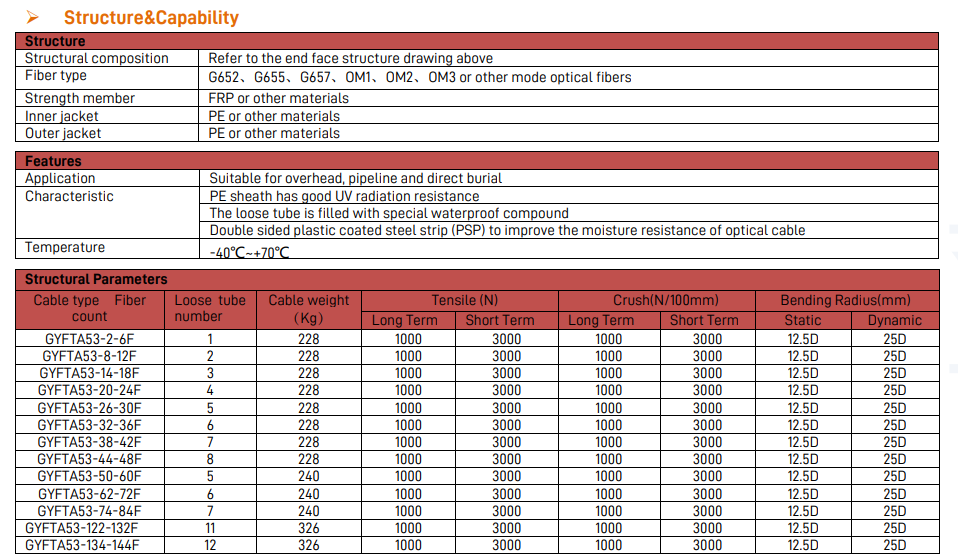 ➢ Structure&Capability

| Structure | |
|---|---|
| Structural composition | Refer to the end face structure drawing above |
| Fiber type | G652、G655、G657、OM1、OM2、OM3 or other mode optical fibers |
| Strength member | FRP or other materials |
| Inner jacket | PE or other materials |
| Outer jacket | PE or other materials |

| Features | |
|---|---|
| Application | Suitable for overhead, pipeline and direct burial |
| Characteristic | PE sheath has good UV radiation resistance |
| | The loose tube is filled with special waterproof compound |
| | Double sided plastic coated steel strip (PSP) to improve the moisture resistance of optical cable |
| Temperature | -40℃~+70℃ |

Structural Parameters

| Cable type Fiber count | Loose tube number | Cable weight (Kg) | Tensile (N) Long Term | Tensile (N) Short Term | Crush(N/100mm) Long Term | Crush(N/100mm) Short Term | Bending Radius(mm) Static | Bending Radius(mm) Dynamic |
|---|---|---|---|---|---|---|---|---|
| GYFTA53-2-6F | 1 | 228 | 1000 | 3000 | 1000 | 3000 | 12.5D | 25D |
| GYFTA53-8-12F | 2 | 228 | 1000 | 3000 | 1000 | 3000 | 12.5D | 25D |
| GYFTA53-14-18F | 3 | 228 | 1000 | 3000 | 1000 | 3000 | 12.5D | 25D |
| GYFTA53-20-24F | 4 | 228 | 1000 | 3000 | 1000 | 3000 | 12.5D | 25D |
| GYFTA53-26-30F | 5 | 228 | 1000 | 3000 | 1000 | 3000 | 12.5D | 25D |
| GYFTA53-32-36F | 6 | 228 | 1000 | 3000 | 1000 | 3000 | 12.5D | 25D |
| GYFTA53-38-42F | 7 | 228 | 1000 | 3000 | 1000 | 3000 | 12.5D | 25D |
| GYFTA53-44-48F | 8 | 228 | 1000 | 3000 | 1000 | 3000 | 12.5D | 25D |
| GYFTA53-50-60F | 5 | 240 | 1000 | 3000 | 1000 | 3000 | 12.5D | 25D |
| GYFTA53-62-72F | 6 | 240 | 1000 | 3000 | 1000 | 3000 | 12.5D | 25D |
| GYFTA53-74-84F | 7 | 240 | 1000 | 3000 | 1000 | 3000 | 12.5D | 25D |
| GYFTA53-122-132F | 11 | 326 | 1000 | 3000 | 1000 | 3000 | 12.5D | 25D |
| GYFTA53-134-144F | 12 | 326 | 1000 | 3000 | 1000 | 3000 | 12.5D | 25D |